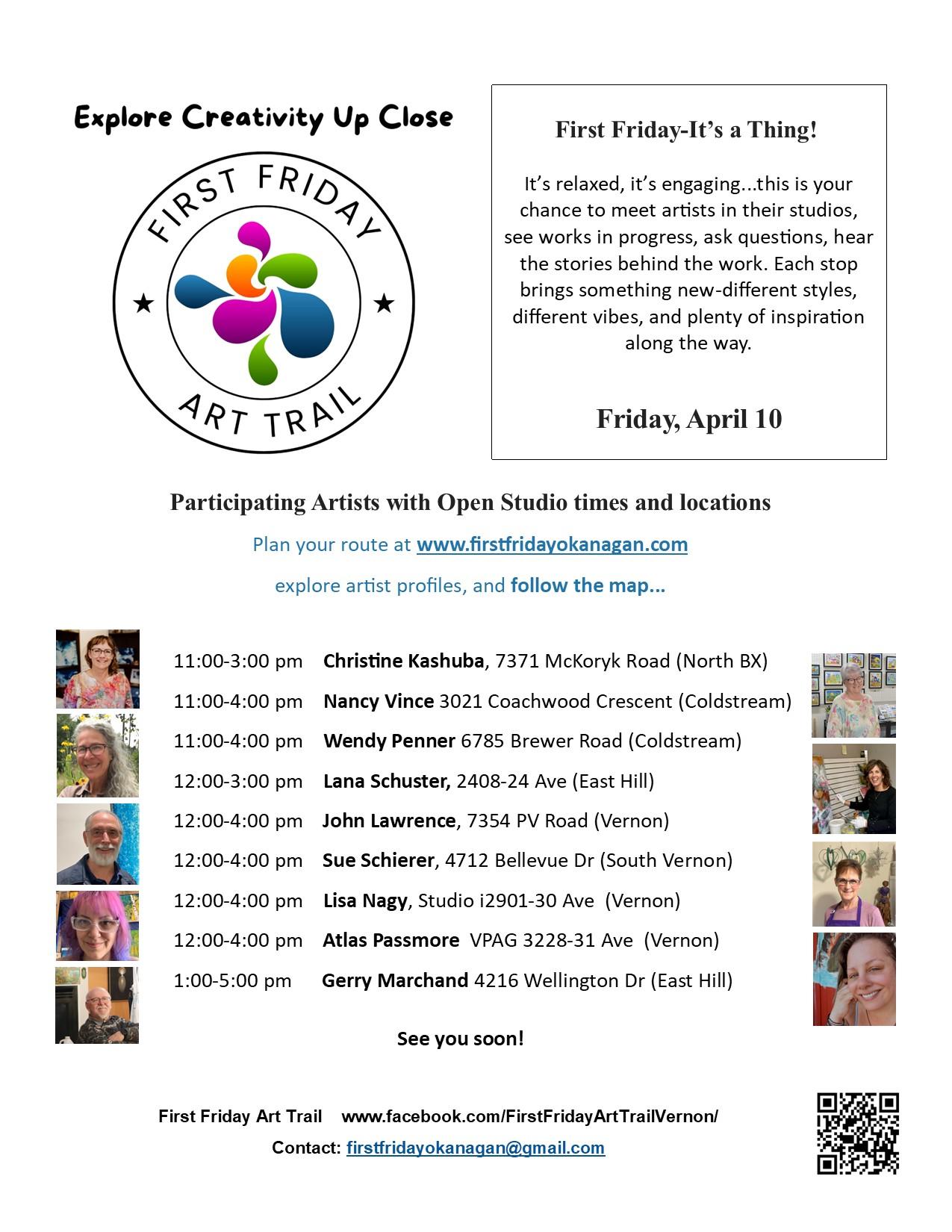 Explore Creativity Up Close

FIRST FRIDAY
ART TRAIL

First Friday-It's a Thing!

It's relaxed, it's engaging...this is your chance to meet artists in their studios, see works in progress, ask questions, hear the stories behind the work. Each stop brings something new-different styles, different vibes, and plenty of inspiration along the way.

Friday, April 10

Participating Artists with Open Studio times and locations

Plan your route at www.firstfridayokanagan.com

explore artist profiles, and follow the map...

11:00-3:00 pm Christine Kashuba, 7371 McKoryk Road (North BX)
11:00-4:00 pm Nancy Vince 3021 Coachwood Crescent (Coldstream)
11:00-4:00 pm Wendy Penner 6785 Brewer Road (Coldstream)
12:00-3:00 pm Lana Schuster, 2408-24 Ave (East Hill)
12:00-4:00 pm John Lawrence, 7354 PV Road (Vernon)
12:00-4:00 pm Sue Schierer, 4712 Bellevue Dr (South Vernon)
12:00-4:00 pm Lisa Nagy, Studio i2901-30 Ave (Vernon)
12:00-4:00 pm Atlas Passmore VPAG 3228-31 Ave (Vernon)
1:00-5:00 pm Gerry Marchand 4216 Wellington Dr (East Hill)

See you soon!

First Friday Art Trail www.facebook.com/FirstFridayArtTrailVernon/
Contact: firstfridayokanagan@gmail.com